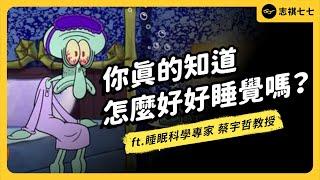 志祺七七

你真的知道
怎麼好好睡覺嗎？

ft.睡眠科學專家 蔡宇哲教授